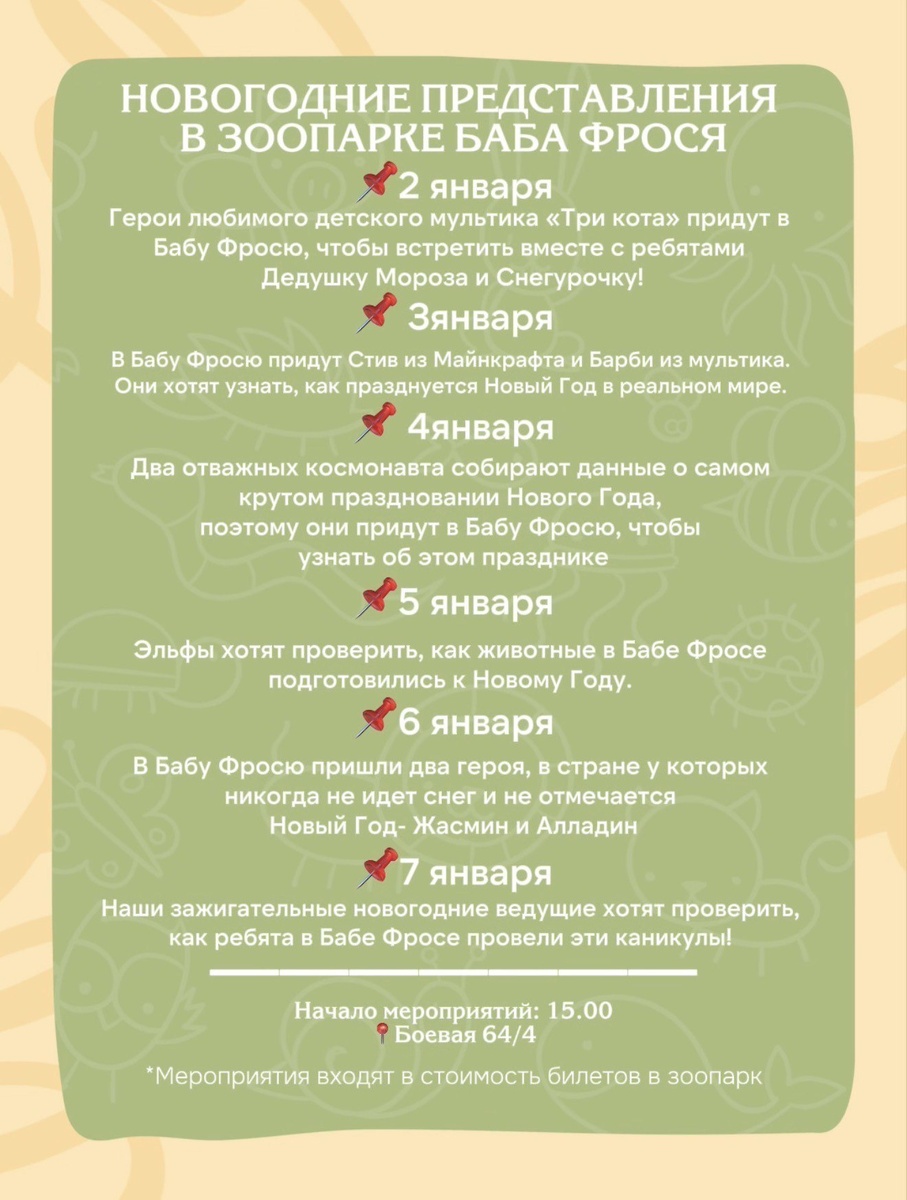 НОВОГОДНИЕ ПРЕДСТАВЛЕНИЯ В ЗООПАРКЕ БАБА ФРОСЯ

📌2 января
Герои любимого детского мультика «Три кота» придут в Бабу Фросю, чтобы встретить вместе с ребятами Дедушку Мороза и Снегурочку!

📌 3января
В Бабу Фросю придут Стив из Майнкрафта и Барби из мультика. Они хотят узнать, как празднуется Новый Год в реальном мире.

📌 4января
Два отважных космонавта собирают данные о самом крутом праздновании Нового Года, поэтому они придут в Бабу Фросю, чтобы узнать об этом празднике

📌5 января
Эльфы хотят проверить, как животные в Бабе Фросе подготовились к Новому Году.

📌6 января
В Бабу Фросю пришли два героя, в стране у которых никогда не идет снег и не отмечается Новый Год- Жасмин и Алладин

📌7 января
Наши зажигательные новогодние ведущие хотят проверить, как ребята в Бабе Фросе провели эти каникулы!

Начало мероприятий: 15.00
📍Боевая 64/4

*Мероприятия входят в стоимость билетов в зоопарк